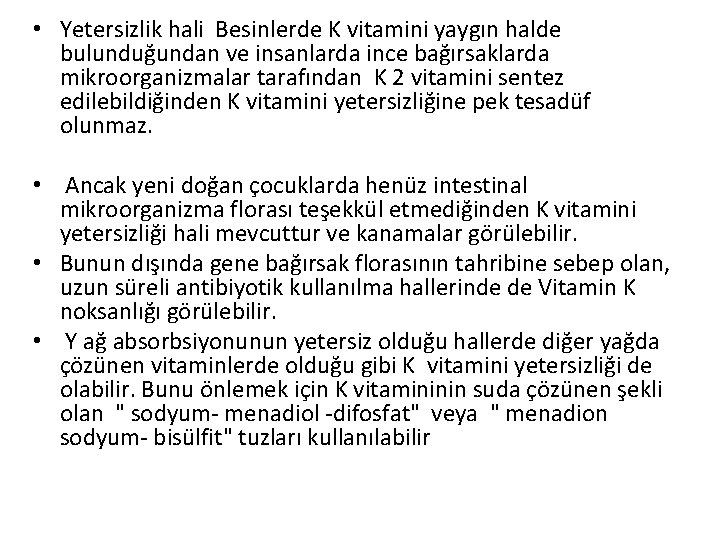 • Yetersizlik hali Besinlerde K vitamini yaygın halde bulunduğundan ve insanlarda ince bağırsaklarda mikroorganizmalar tarafından K 2 vitamini sentez edilebildiğinden K vitamini yetersizliğine pek tesadüf olunmaz.

• Ancak yeni doğan çocuklarda henüz intestinal mikroorganizma florası teşekkül etmediğinden K vitamini yetersizliği hali mevcuttur ve kanamalar görülebilir.

• Bunun dışında gene bağırsak florasının tahribine sebep olan, uzun süreli antibiyotik kullanılma hallerinde de Vitamin K noksanlığı görülebilir.

• Y ağ absorbsiyonunun yetersiz olduğu hallerde diğer yağda çözünen vitaminlerde olduğu gibi K vitamini yetersizliği de olabilir. Bunu önlemek için K vitamininin suda çözünen şekli olan " sodyum- menadiol -difosfat" veya " menadion sodyum- bisülfit" tuzları kullanılabilir